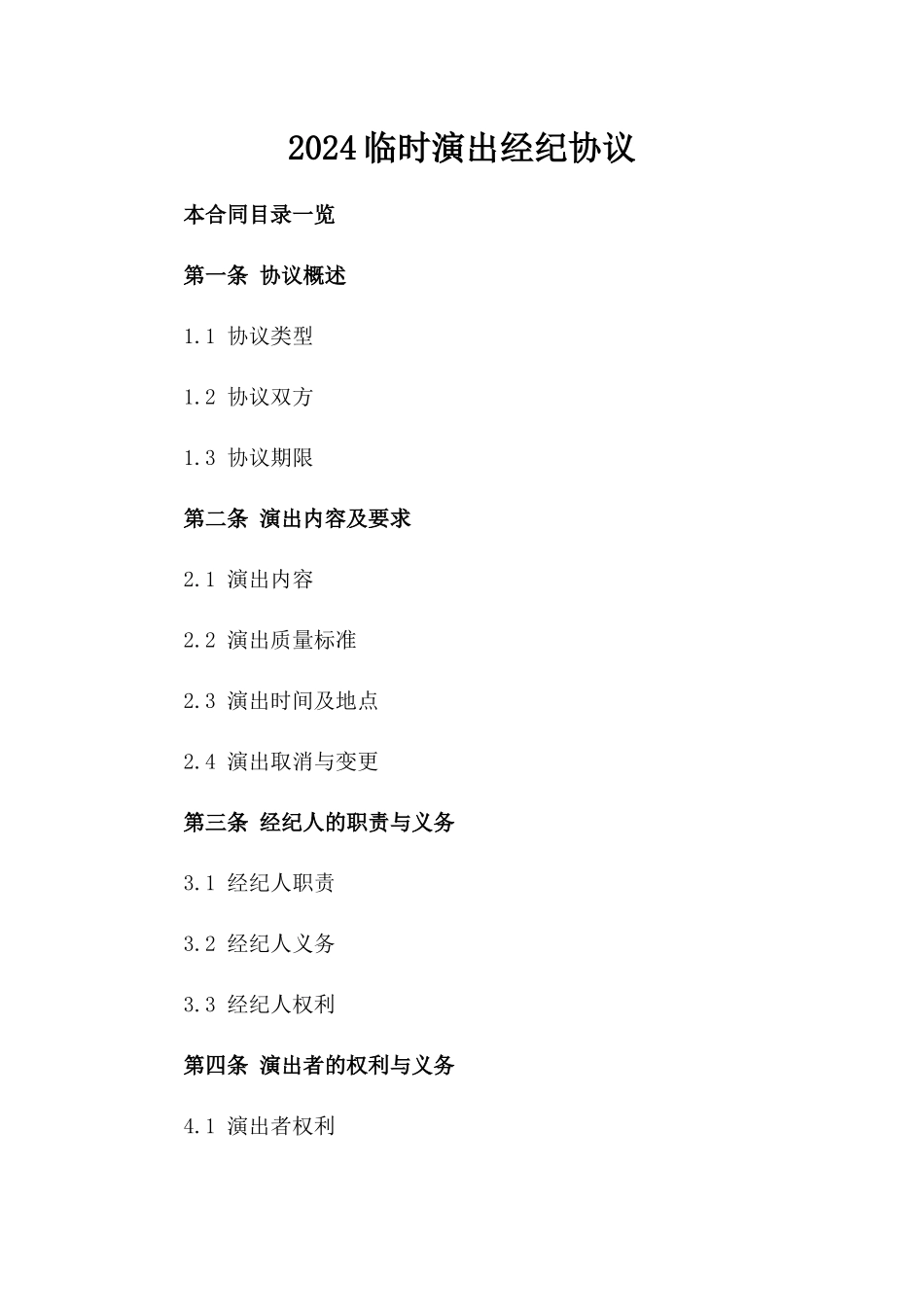 2024临时演出经纪协议

本合同目录一览

第一条 协议概述

1.1 协议类型

1.2 协议双方

1.3 协议期限

第二条 演出内容及要求

2.1 演出内容

2.2 演出质量标准

2.3 演出时间及地点

2.4 演出取消与变更

第三条 经纪人的职责与义务

3.1 经纪人职责

3.2 经纪人义务

3.3 经纪人权利

第四条 演出者的权利与义务

4.1 演出者权利